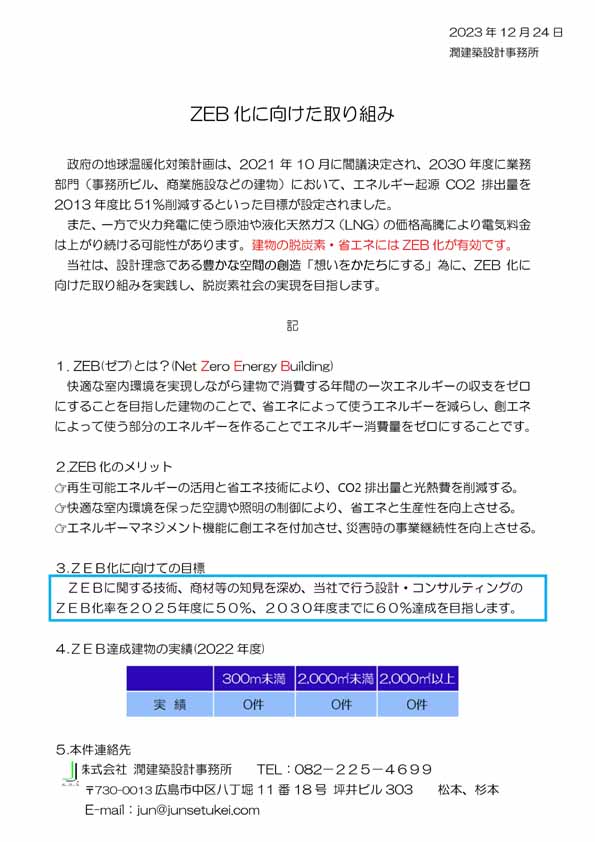 2023 年 12 月 24 日
潤建築設計事務所

ZEB 化に向けた取り組み

政府の地球温暖化対策計画は、2021 年 10 月に閣議決定され、2030 年度に業務部門（事務所ビル、商業施設などの建物）において、エネルギー起源 CO2 排出量を 2013 年度比 51％削減するといった目標が設定されました。

また、一方で火力発電に使う原油や液化天然ガス（LNG）の価格高騰により電気料金は上がり続ける可能性があります。建物の脱炭素・省エネには ZEB 化が有効です。

当社は、設計理念である豊かな空間の創造「想いをかたちにする」為に、ZEB 化に向けた取り組みを実践し、脱炭素社会の実現を目指します。

記

1．ZEB(ゼブ)とは？(Net Zero Energy Building)
快適な室内環境を実現しながら建物で消費する年間の一次エネルギーの収支をゼロにすることを目指した建物のことで、省エネによって使うエネルギーを減らし、創エネによって使う部分のエネルギーを作ることでエネルギー消費量をゼロにすることです。

2.ZEB 化のメリット
☞再生可能エネルギーの活用と省エネ技術により、CO2 排出量と光熱費を削減する。
☞快適な室内環境を保った空調や照明の制御により、省エネと生産性を向上させる。
☞エネルギーマネジメント機能に創エネを付加させ、災害時の事業継続性を向上させる。

3.ＺＥＢ化に向けての目標
ＺＥＢに関する技術、商材等の知見を深め、当社で行う設計・コンサルティングのＺＥＢ化率を２０２５年度に５０％、２０３０年度までに６０％達成を目指します。

4.ＺＥＢ達成建物の実績(2022 年度)

| | 300㎡未満 | 2,000㎡未満 | 2,000㎡以上 |
|---|---|---|---|
| 実　績 | 0件 | 0件 | 0件 |

5.本件連絡先
株式会社 潤建築設計事務所　　TEL：082－225－4699
〒730-0013 広島市中区八丁堀 11 番 18 号 坪井ビル 303　　松本、杉本
E-mail：jun@junsetukei.com